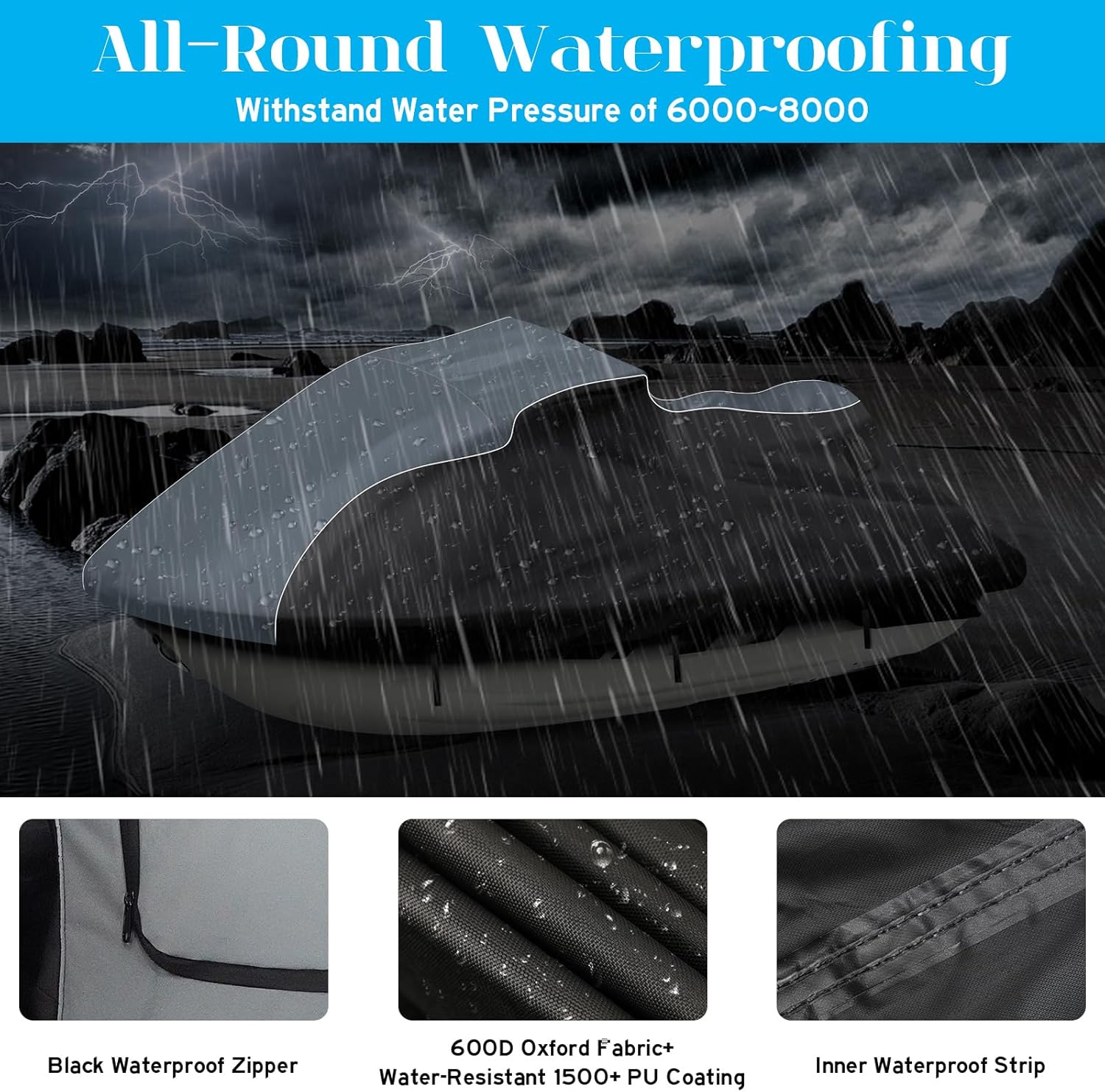 All-Round Waterproofing

Withstand Water Pressure of 6000~8000

Black Waterproof Zipper

600D Oxford Fabric+
Water-Resistant 1500+ PU Coating

Inner Waterproof Strip